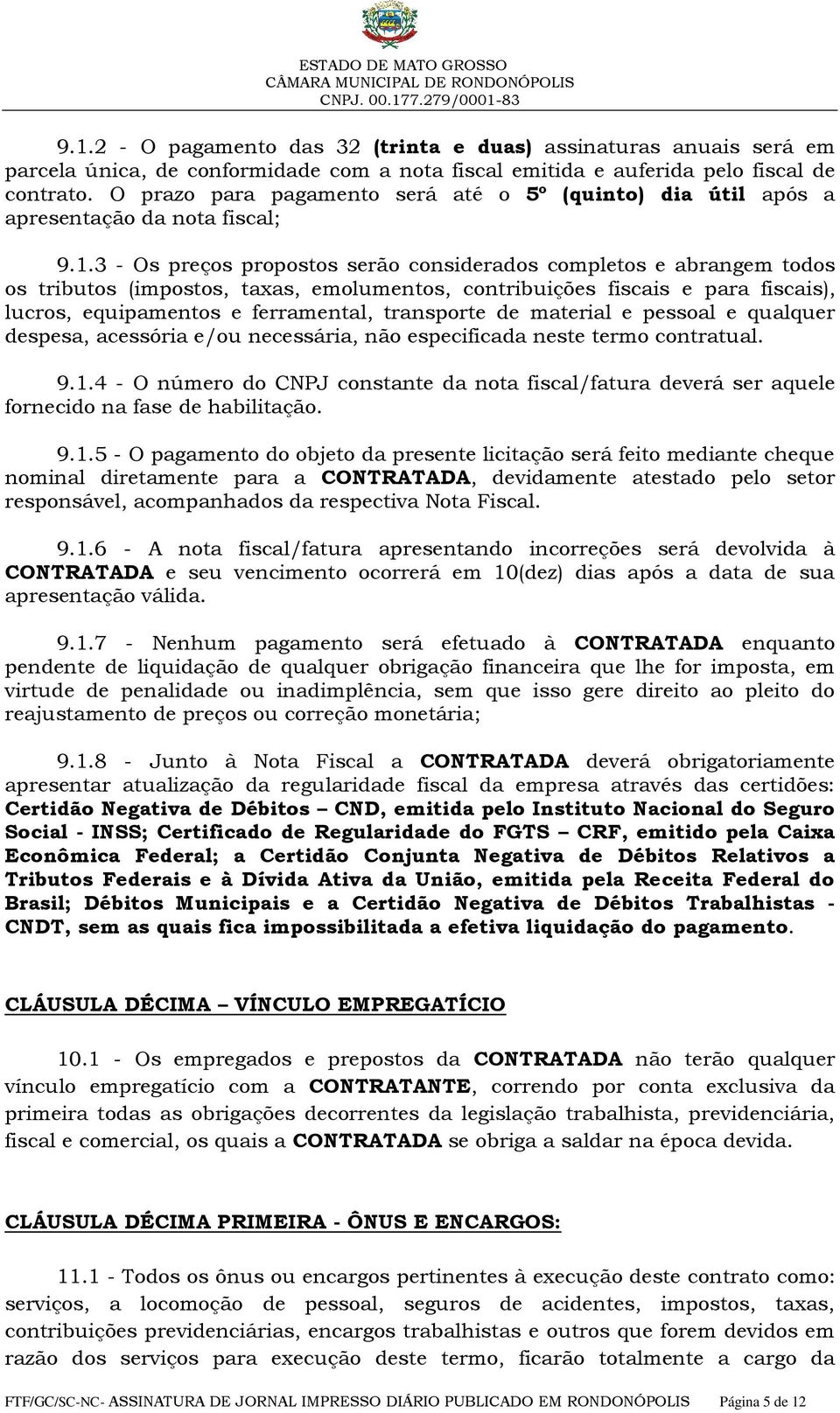 ESTADO DE MATO GROSSO
CÂMARA MUNICIPAL DE RONDONÓPOLIS
CNPJ. 00.177.279/0001-83

9.1.2 - O pagamento das 32 (trinta e duas) assinaturas anuais será em parcela única, de conformidade com a nota fiscal emitida e auferida pelo fiscal de contrato. O prazo para pagamento será até o 5º (quinto) dia útil após a apresentação da nota fiscal;

9.1.3 - Os preços propostos serão considerados completos e abrangem todos os tributos (impostos, taxas, emolumentos, contribuições fiscais e para fiscais), lucros, equipamentos e ferramental, transporte de material e pessoal e qualquer despesa, acessória e/ou necessária, não especificada neste termo contratual.

9.1.4 - O número do CNPJ constante da nota fiscal/fatura deverá ser aquele fornecido na fase de habilitação.

9.1.5 - O pagamento do objeto da presente licitação será feito mediante cheque nominal diretamente para a CONTRATADA, devidamente atestado pelo setor responsável, acompanhados da respectiva Nota Fiscal.

9.1.6 - A nota fiscal/fatura apresentando incorreções será devolvida à CONTRATADA e seu vencimento ocorrerá em 10(dez) dias após a data de sua apresentação válida.

9.1.7 - Nenhum pagamento será efetuado à CONTRATADA enquanto pendente de liquidação de qualquer obrigação financeira que lhe for imposta, em virtude de penalidade ou inadimplência, sem que isso gere direito ao pleito do reajustamento de preços ou correção monetária;

9.1.8 - Junto à Nota Fiscal a CONTRATADA deverá obrigatoriamente apresentar atualização da regularidade fiscal da empresa através das certidões: Certidão Negativa de Débitos – CND, emitida pelo Instituto Nacional do Seguro Social - INSS; Certificado de Regularidade do FGTS – CRF, emitido pela Caixa Econômica Federal; a Certidão Conjunta Negativa de Débitos Relativos a Tributos Federais e à Dívida Ativa da União, emitida pela Receita Federal do Brasil; Débitos Municipais e a Certidão Negativa de Débitos Trabalhistas - CNDT, sem as quais fica impossibilitada a efetiva liquidação do pagamento.

CLÁUSULA DÉCIMA – VÍNCULO EMPREGATÍCIO

10.1 - Os empregados e prepostos da CONTRATADA não terão qualquer vínculo empregatício com a CONTRATANTE, correndo por conta exclusiva da primeira todas as obrigações decorrentes da legislação trabalhista, previdenciária, fiscal e comercial, os quais a CONTRATADA se obriga a saldar na época devida.

CLÁUSULA DÉCIMA PRIMEIRA - ÔNUS E ENCARGOS:

11.1 - Todos os ônus ou encargos pertinentes à execução deste contrato como: serviços, a locomoção de pessoal, seguros de acidentes, impostos, taxas, contribuições previdenciárias, encargos trabalhistas e outros que forem devidos em razão dos serviços para execução deste termo, ficarão totalmente a cargo da

FTF/GC/SC-NC- ASSINATURA DE JORNAL IMPRESSO DIÁRIO PUBLICADO EM RONDONÓPOLIS Página 5 de 12